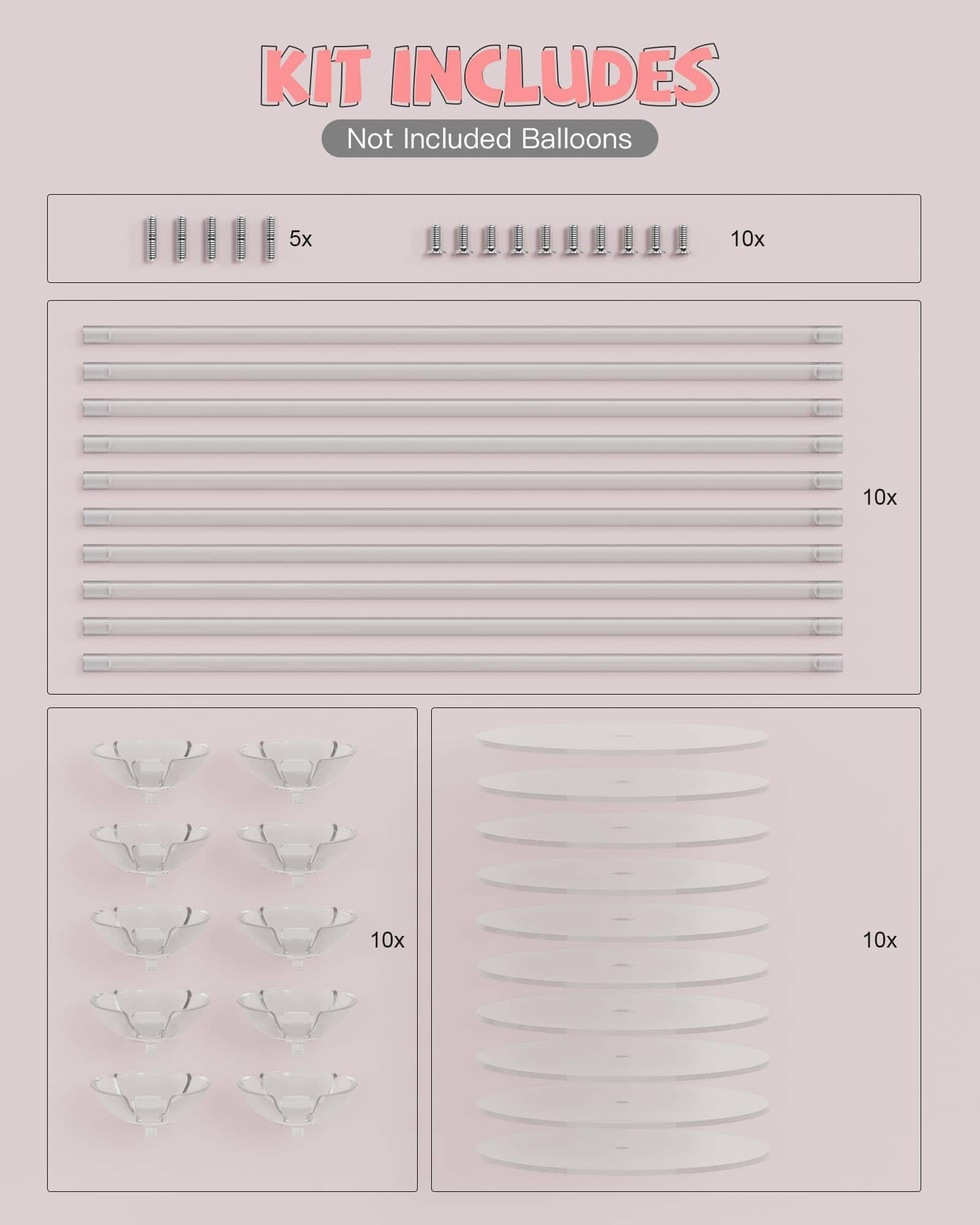 KIT INCLUDES

Not Included Balloons

5x

10x

10x

10x

10x